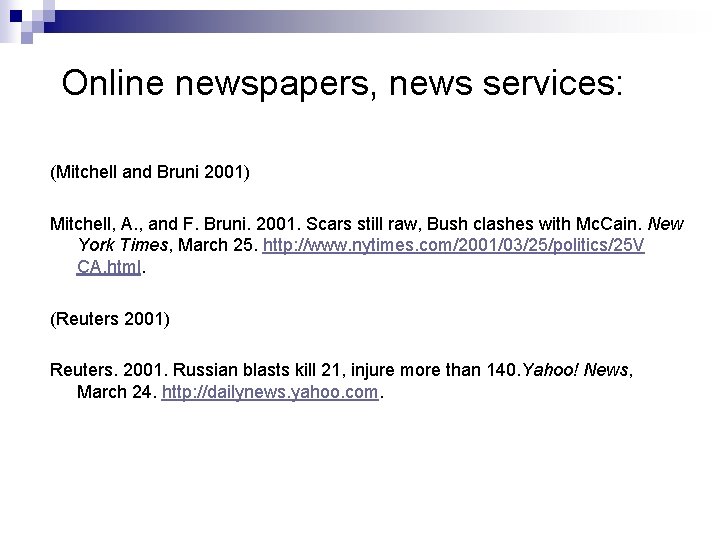 Online newspapers, news services:

(Mitchell and Bruni 2001)

Mitchell, A., and F. Bruni. 2001. Scars still raw, Bush clashes with McCain. New York Times, March 25. http://www.nytimes.com/2001/03/25/politics/25VCA.html.

(Reuters 2001)

Reuters. 2001. Russian blasts kill 21, injure more than 140.Yahoo! News, March 24. http://dailynews.yahoo.com.